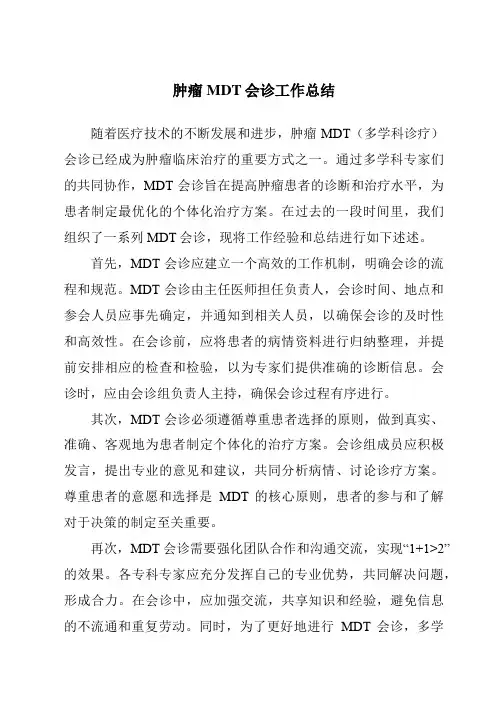 肿瘤 MDT 会诊工作总结

随着医疗技术的不断发展和进步，肿瘤 MDT（多学科诊疗）会诊已经成为肿瘤临床治疗的重要方式之一。通过多学科专家们的共同协作，MDT 会诊旨在提高肿瘤患者的诊断和治疗水平，为患者制定最优化的个体化治疗方案。在过去的一段时间里，我们组织了一系列 MDT 会诊，现将工作经验和总结进行如下述述。

首先，MDT 会诊应建立一个高效的工作机制，明确会诊的流程和规范。MDT 会诊由主任医师担任负责人，会诊时间、地点和参会人员应事先确定，并通知到相关人员，以确保会诊的及时性和高效性。在会诊前，应将患者的病情资料进行归纳整理，并提前安排相应的检查和检验，以为专家们提供准确的诊断信息。会诊时，应由会诊组负责人主持，确保会诊过程有序进行。

其次，MDT 会诊必须遵循尊重患者选择的原则，做到真实、准确、客观地为患者制定个体化的治疗方案。会诊组成员应积极发言，提出专业的意见和建议，共同分析病情、讨论诊疗方案。尊重患者的意愿和选择是 MDT 的核心原则，患者的参与和了解对于决策的制定至关重要。

再次，MDT 会诊需要强化团队合作和沟通交流，实现“1+1>2”的效果。各专科专家应充分发挥自己的专业优势，共同解决问题，形成合力。在会诊中，应加强交流，共享知识和经验，避免信息的不流通和重复劳动。同时，为了更好地进行 MDT 会诊，多学